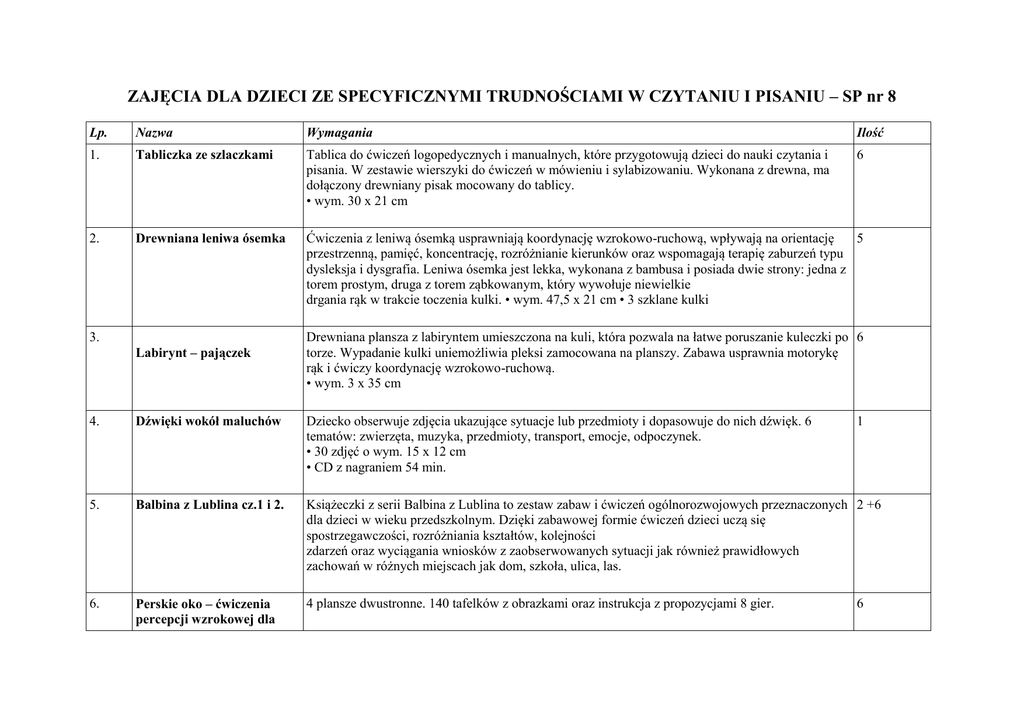 ZAJĘCIA DLA DZIECI ZE SPECYFICZNYMI TRUDNOŚCIAMI W CZYTANIU I PISANIU – SP nr 8

| Lp. | Nazwa | Wymagania | Ilość |
|---|---|---|---|
| 1. | Tabliczka ze szlaczkami | Tablica do ćwiczeń logopedycznych i manualnych, które przygotowują dzieci do nauki czytania i pisania. W zestawie wierszyki do ćwiczeń w mówieniu i sylabizowaniu. Wykonana z drewna, ma dołączony drewniany pisak mocowany do tablicy. • wym. 30 x 21 cm | 6 |
| 2. | Drewniana leniwa ósemka | Ćwiczenia z leniwą ósemką usprawniają koordynację wzrokowo-ruchową, wpływają na orientację przestrzenną, pamięć, koncentrację, rozróżnianie kierunków oraz wspomagają terapię zaburzeń typu dysleksja i dysgrafia. Leniwa ósemka jest lekka, wykonana z bambusa i posiada dwie strony: jedna z torem prostym, druga z torem ząbkowanym, który wywołuje niewielkie drgania rąk w trakcie toczenia kulki. • wym. 47,5 x 21 cm • 3 szklane kulki | 5 |
| 3. | Labirynt – pajączek | Drewniana plansza z labiryntem umieszczona na kuli, która pozwala na łatwe poruszanie kuleczki po torze. Wypadanie kulki uniemożliwia pleksi zamocowana na planszy. Zabawa usprawnia motorykę rąk i ćwiczy koordynację wzrokowo-ruchową. • wym. 3 x 35 cm | 6 |
| 4. | Dźwięki wokół maluchów | Dziecko obserwuje zdjęcia ukazujące sytuacje lub przedmioty i dopasowuje do nich dźwięk. 6 tematów: zwierzęta, muzyka, przedmioty, transport, emocje, odpoczynek. • 30 zdjęć o wym. 15 x 12 cm • CD z nagraniem 54 min. | 1 |
| 5. | Balbina z Lublina cz.1 i 2. | Książeczki z serii Balbina z Lublina to zestaw zabaw i ćwiczeń ogólnorozwojowych przeznaczonych dla dzieci w wieku przedszkolnym. Dzięki zabawowej formie ćwiczeń dzieci uczą się spostrzegawczości, rozróżniania kształtów, kolejności zdarzeń oraz wyciągania wniosków z zaobserwowanych sytuacji jak również prawidłowych zachowań w różnych miejscach jak dom, szkoła, ulica, las. | 2 +6 |
| 6. | Perskie oko – ćwiczenia percepcji wzrokowej dla | 4 plansze dwustronne. 140 tafelków z obrazkami oraz instrukcja z propozycjami 8 gier. | 6 |